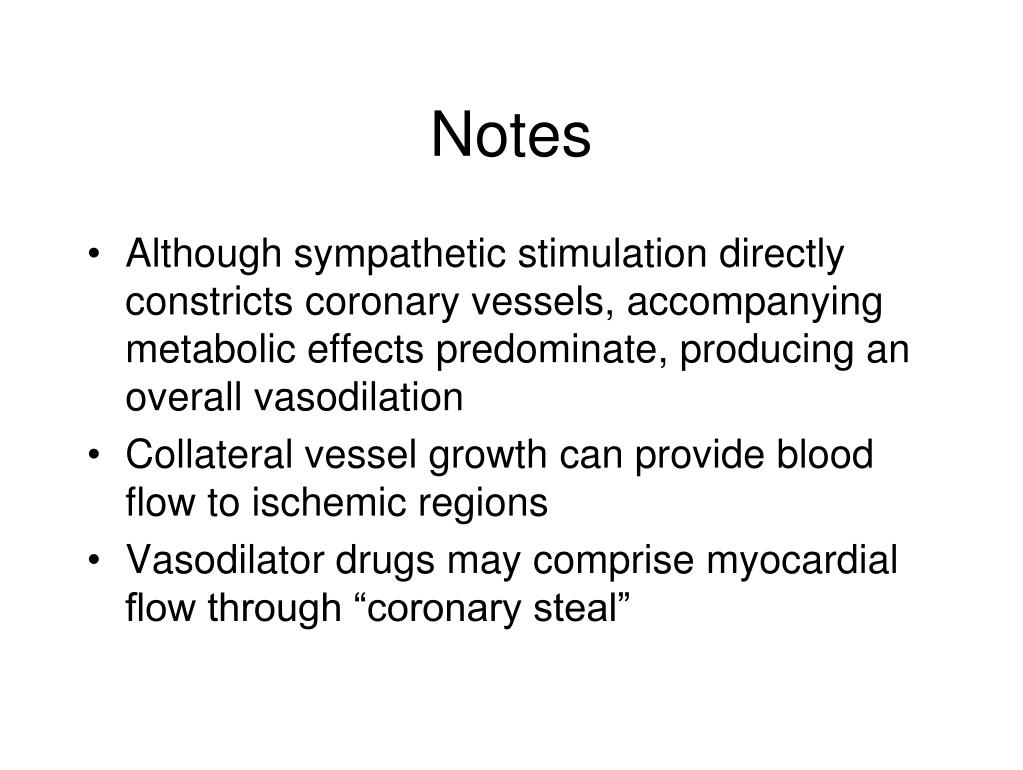 Notes

• Although sympathetic stimulation directly constricts coronary vessels, accompanying metabolic effects predominate, producing an overall vasodilation
• Collateral vessel growth can provide blood flow to ischemic regions
• Vasodilator drugs may comprise myocardial flow through “coronary steal”